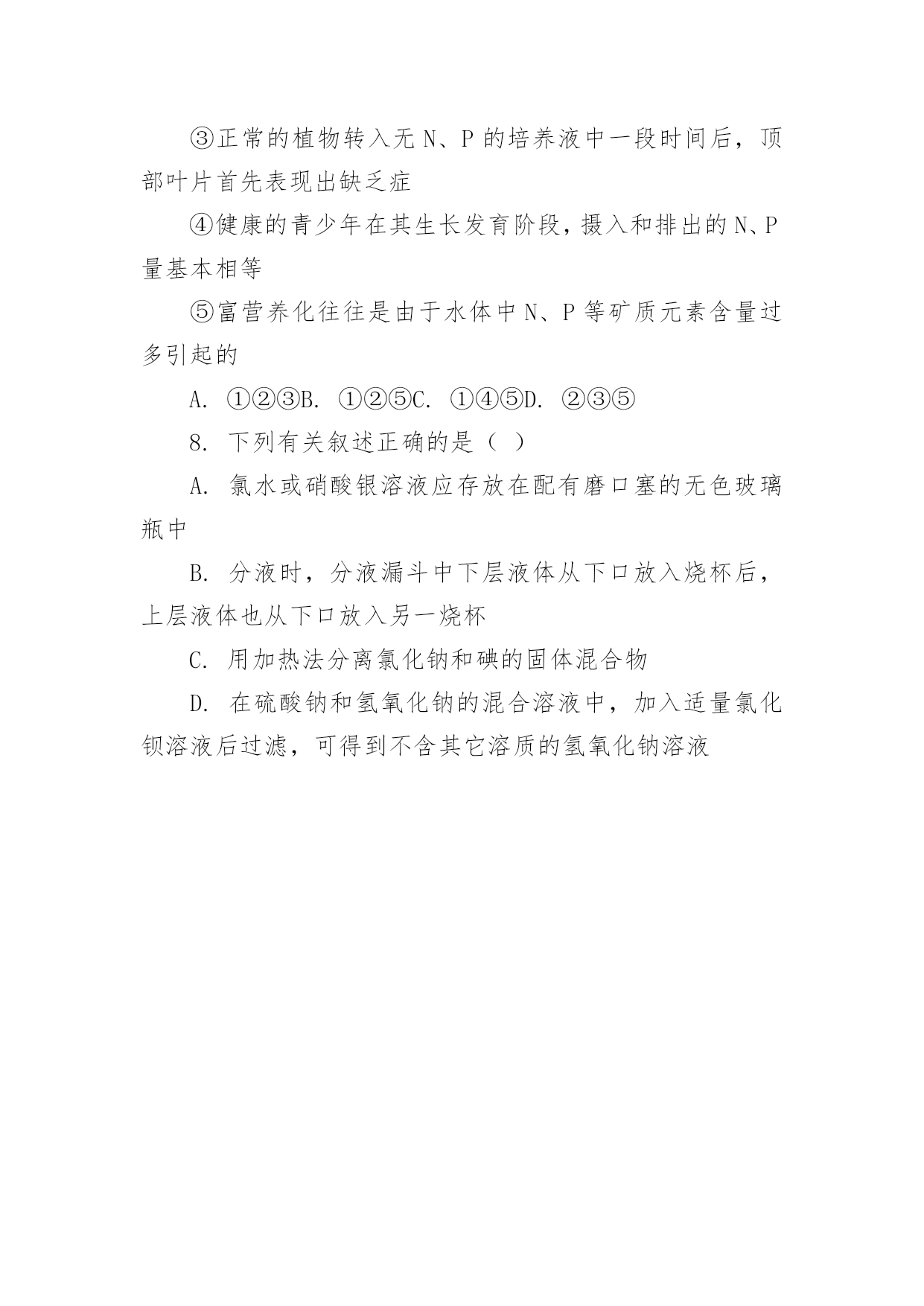 ③正常的植物转入无 N、P 的培养液中一段时间后，顶部叶片首先表现出缺乏症

④健康的青少年在其生长发育阶段，摄入和排出的 N、P 量基本相等

⑤富营养化往往是由于水体中 N、P 等矿质元素含量过多引起的

A. ①②③B. ①②⑤C. ①④⑤D. ②③⑤

8. 下列有关叙述正确的是（ ）

A. 氯水或硝酸银溶液应存放在配有磨口塞的无色玻璃瓶中

B. 分液时，分液漏斗中下层液体从下口放入烧杯后，上层液体也从下口放入另一烧杯

C. 用加热法分离氯化钠和碘的固体混合物

D. 在硫酸钠和氢氧化钠的混合溶液中，加入适量氯化钡溶液后过滤，可得到不含其它溶质的氢氧化钠溶液